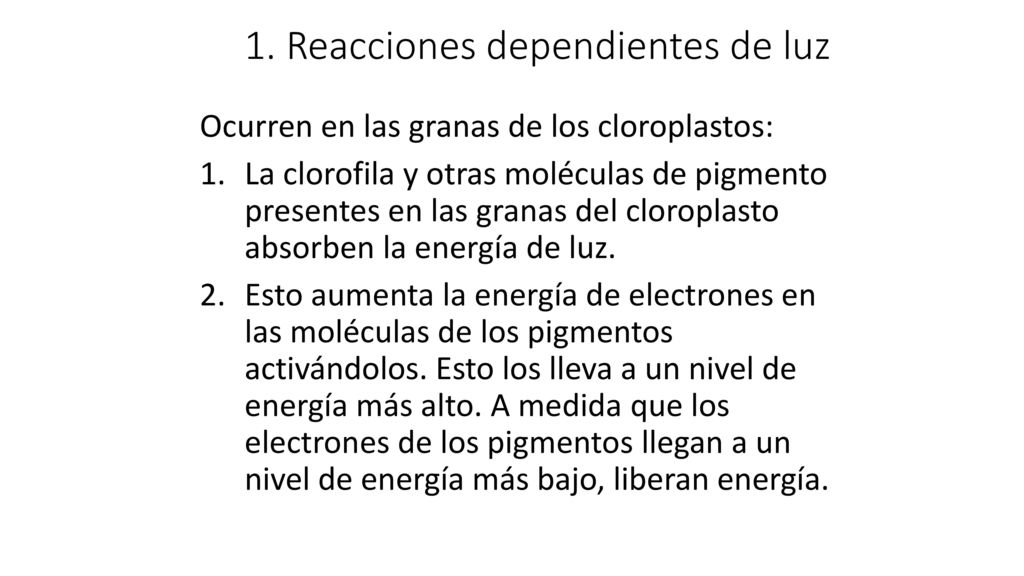 1. Reacciones dependientes de luz

Ocurren en las granas de los cloroplastos:

1. La clorofila y otras moléculas de pigmento presentes en las granas del cloroplasto absorben la energía de luz.

2. Esto aumenta la energía de electrones en las moléculas de los pigmentos activándolos. Esto los lleva a un nivel de energía más alto. A medida que los electrones de los pigmentos llegan a un nivel de energía más bajo, liberan energía.